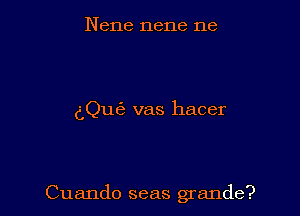 Nene nene ne

¿Qué vas hacer

Cuando seas grande?